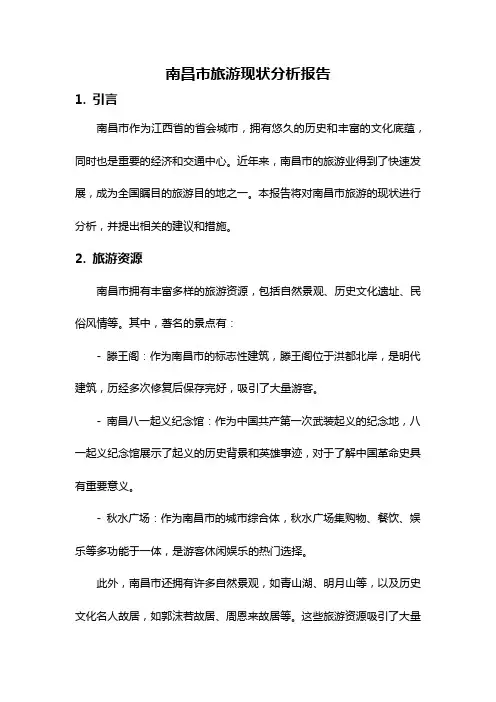 南昌市旅游现状分析报告

1. 引言

南昌市作为江西省的省会城市，拥有悠久的历史和丰富的文化底蕴，同时也是重要的经济和交通中心。近年来，南昌市的旅游业得到了快速发展，成为全国瞩目的旅游目的地之一。本报告将对南昌市旅游的现状进行分析，并提出相关的建议和措施。

2. 旅游资源

南昌市拥有丰富多样的旅游资源，包括自然景观、历史文化遗址、民俗风情等。其中，著名的景点有：

- 滕王阁：作为南昌市的标志性建筑，滕王阁位于洪都北岸，是明代建筑，历经多次修复后保存完好，吸引了大量游客。

- 南昌八一起义纪念馆：作为中国共产第一次武装起义的纪念地，八一起义纪念馆展示了起义的历史背景和英雄事迹，对于了解中国革命史具有重要意义。

- 秋水广场：作为南昌市的城市综合体，秋水广场集购物、餐饮、娱乐等多功能于一体，是游客休闲娱乐的热门选择。

此外，南昌市还拥有许多自然景观，如青山湖、明月山等，以及历史文化名人故居，如郭沫若故居、周恩来故居等。这些旅游资源吸引了大量